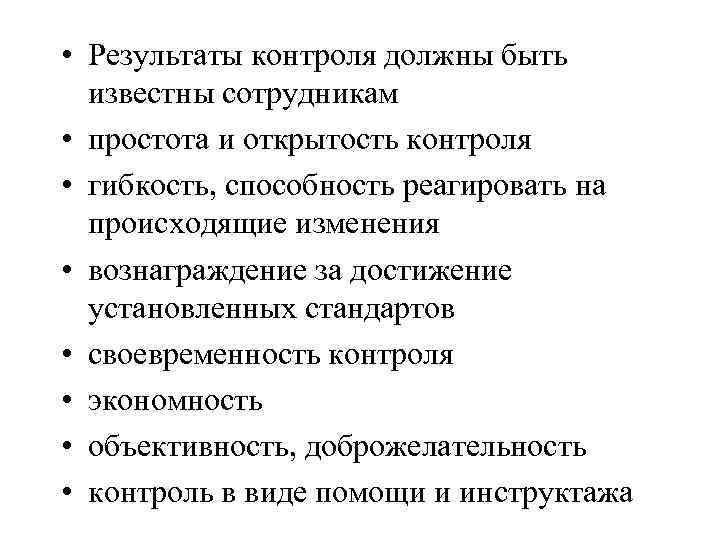 • Результаты контроля должны быть известны сотрудникам
• простота и открытость контроля
• гибкость, способность реагировать на происходящие изменения
• вознаграждение за достижение установленных стандартов
• своевременность контроля
• экономность
• объективность, доброжелательность
• контроль в виде помощи и инструктажа